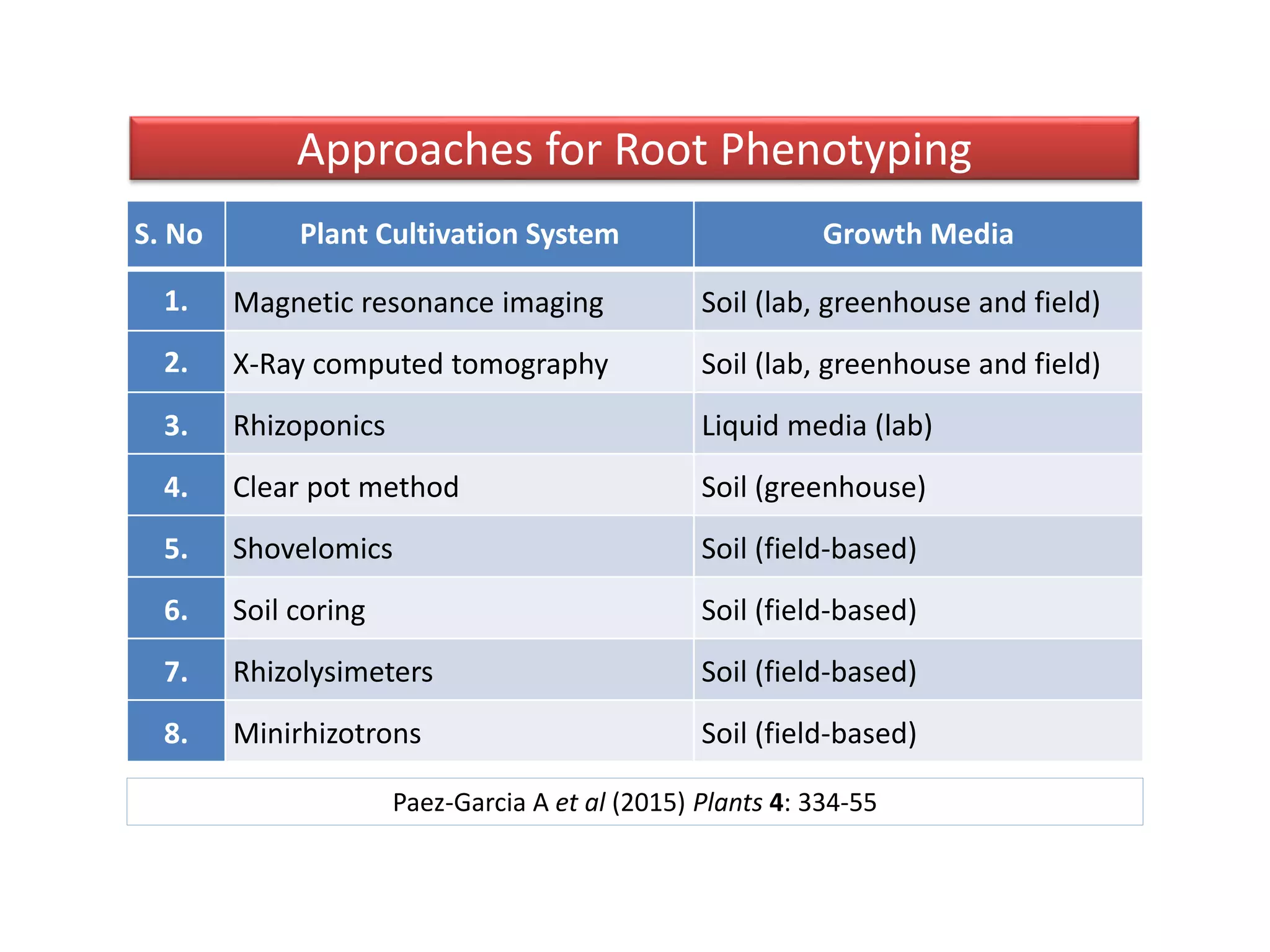 Approaches for Root Phenotyping

| S. No | Plant Cultivation System | Growth Media |
|---|---|---|
| 1. | Magnetic resonance imaging | Soil (lab, greenhouse and field) |
| 2. | X-Ray computed tomography | Soil (lab, greenhouse and field) |
| 3. | Rhizoponics | Liquid media (lab) |
| 4. | Clear pot method | Soil (greenhouse) |
| 5. | Shovelomics | Soil (field-based) |
| 6. | Soil coring | Soil (field-based) |
| 7. | Rhizolysimeters | Soil (field-based) |
| 8. | Minirhizotrons | Soil (field-based) |

Paez-Garcia A et al (2015) Plants 4: 334-55